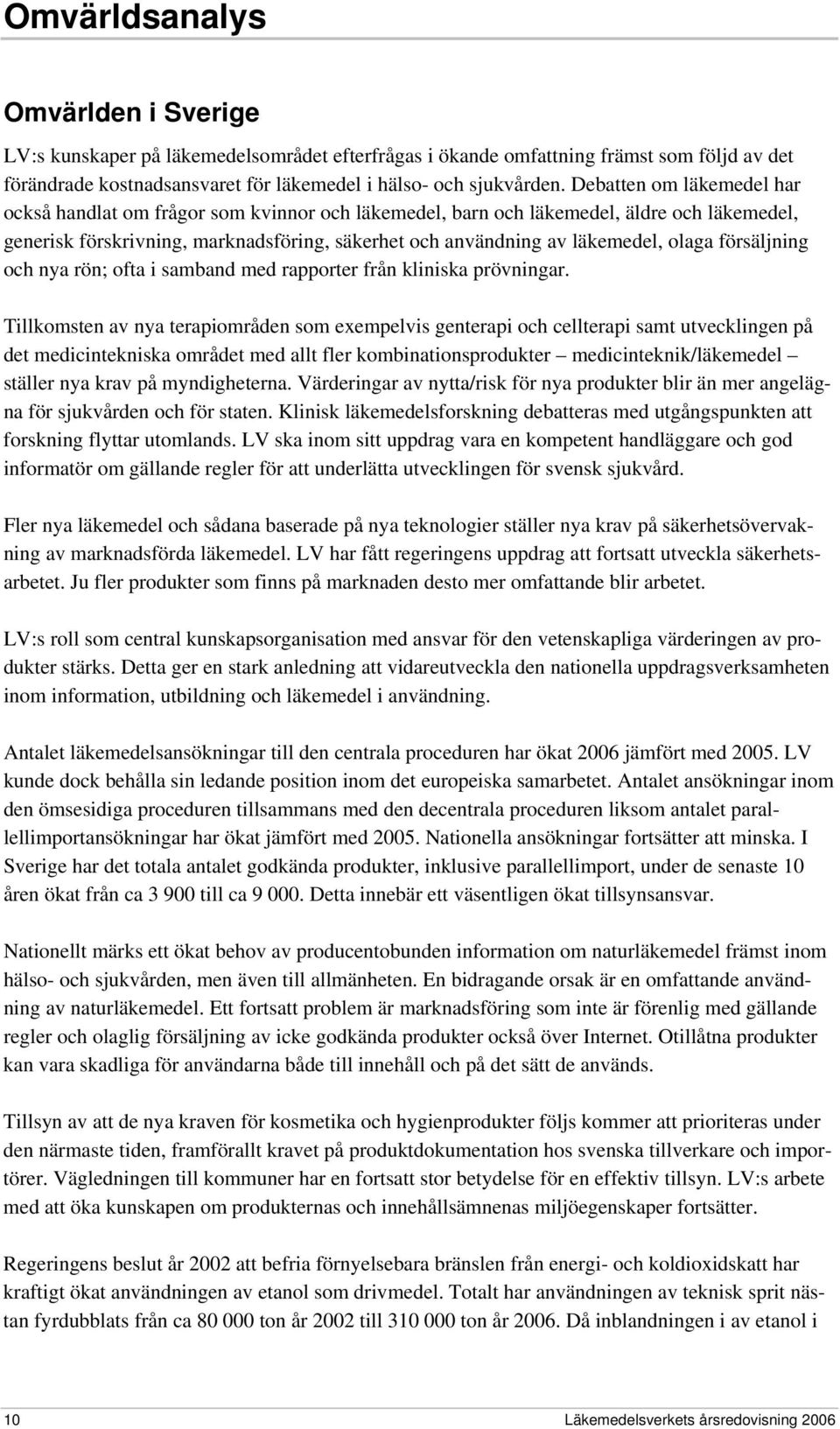 Omvärldsanalys

Omvärlden i Sverige

LV:s kunskaper på läkemedelsområdet efterfrågas i ökande omfattning främst som följd av det förändrade kostnadsansvaret för läkemedel i hälso- och sjukvården. Debatten om läkemedel har också handlat om frågor som kvinnor och läkemedel, barn och läkemedel, äldre och läkemedel, generisk förskrivning, marknadsföring, säkerhet och användning av läkemedel, olaga försäljning och nya rön; ofta i samband med rapporter från kliniska prövningar.

Tillkomsten av nya terapiområden som exempelvis genterapi och cellterapi samt utvecklingen på det medicintekniska området med allt fler kombinationsprodukter – medicinteknik/läkemedel – ställer nya krav på myndigheterna. Värderingar av nytta/risk för nya produkter blir än mer angelägna för sjukvården och för staten. Klinisk läkemedelsforskning debatteras med utgångspunkten att forskning flyttar utomlands. LV ska inom sitt uppdrag vara en kompetent handläggare och god informatör om gällande regler för att underlätta utvecklingen för svensk sjukvård.

Fler nya läkemedel och sådana baserade på nya teknologier ställer nya krav på säkerhetsövervakning av marknadsförda läkemedel. LV har fått regeringens uppdrag att fortsatt utveckla säkerhetsarbetet. Ju fler produkter som finns på marknaden desto mer omfattande blir arbetet.

LV:s roll som central kunskapsorganisation med ansvar för den vetenskapliga värderingen av produkter stärks. Detta ger en stark anledning att vidareutveckla den nationella uppdragsverksamheten inom information, utbildning och läkemedel i användning.

Antalet läkemedelsansökningar till den centrala proceduren har ökat 2006 jämfört med 2005. LV kunde dock behålla sin ledande position inom det europeiska samarbetet. Antalet ansökningar inom den ömsesidiga proceduren tillsammans med den decentrala proceduren liksom antalet parallellimportansökningar har ökat jämfört med 2005. Nationella ansökningar fortsätter att minska. I Sverige har det totala antalet godkända produkter, inklusive parallellimport, under de senaste 10 åren ökat från ca 3 900 till ca 9 000. Detta innebär ett väsentligen ökat tillsynsansvar.

Nationellt märks ett ökat behov av producentobunden information om naturläkemedel främst inom hälso- och sjukvården, men även till allmänheten. En bidragande orsak är en omfattande användning av naturläkemedel. Ett fortsatt problem är marknadsföring som inte är förenlig med gällande regler och olaglig försäljning av icke godkända produkter också över Internet. Otillåtna produkter kan vara skadliga för användarna både till innehåll och på det sätt de används.

Tillsyn av att de nya kraven för kosmetika och hygienprodukter följs kommer att prioriteras under den närmaste tiden, framförallt kravet på produktdokumentation hos svenska tillverkare och importörer. Vägledningen till kommuner har en fortsatt stor betydelse för en effektiv tillsyn. LV:s arbete med att öka kunskapen om produkternas och innehållsämnenas miljöegenskaper fortsätter.

Regeringens beslut år 2002 att befria förnyelsebara bränslen från energi- och koldioxidskatt har kraftigt ökat användningen av etanol som drivmedel. Totalt har användningen av teknisk sprit nästan fyrdubblats från ca 80 000 ton år 2002 till 310 000 ton år 2006. Då inblandningen i av etanol i

10 Läkemedelsverkets årsredovisning 2006